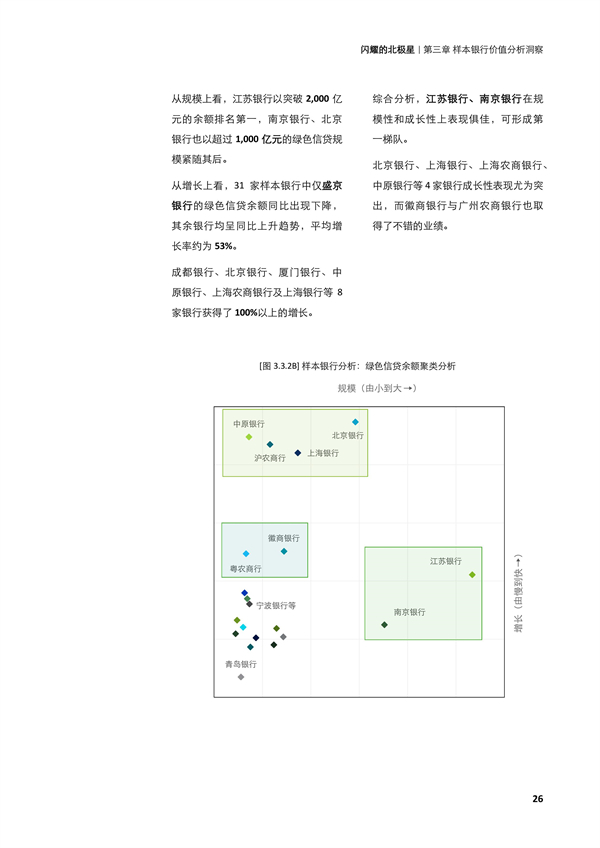 闪耀的北极星 | 第三章 样本银行价值分析洞察

从规模上看，江苏银行以突破 2,000 亿元的余额排名第一，南京银行、北京银行也以超过 1,000 亿元的绿色信贷规模紧随其后。

从增长上看，31 家样本银行中仅盛京银行的绿色信贷余额同比出现下降，其余银行均呈同比上升趋势，平均增长率约为 53%。

成都银行、北京银行、厦门银行、中原银行、上海农商银行及上海银行等 8 家银行获得了 100%以上的增长。

综合分析，江苏银行、南京银行在规模性和成长性上表现俱佳，可形成第一梯队。

北京银行、上海银行、上海农商银行、中原银行等 4 家银行成长性表现尤为突出，而徽商银行与广州农商银行也取得了不错的业绩。

[图 3.3.2B] 样本银行分析：绿色信贷余额聚类分析

规模（由小到大→）

中原银行
北京银行
沪农商行
上海银行
徽商银行
粤农商行
江苏银行
宁波银行等
南京银行
青岛银行

增长（由慢到快→）

26